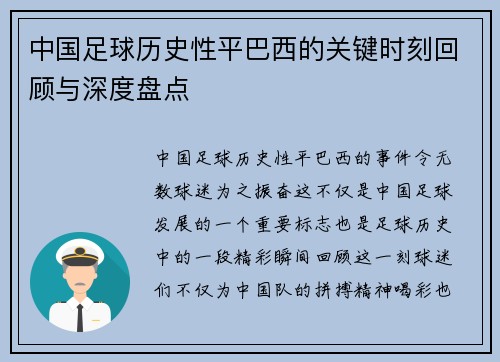 中国足球历史性平巴西的关键时刻回顾与深度盘点

中国足球历史性平巴西的事件令无数球迷为之振奋这不仅是中国足球发展的一个重要标志也是足球历史中的一段精彩瞬间回顾这一刻球迷们不仅为中国队的拼搏精神喝彩也